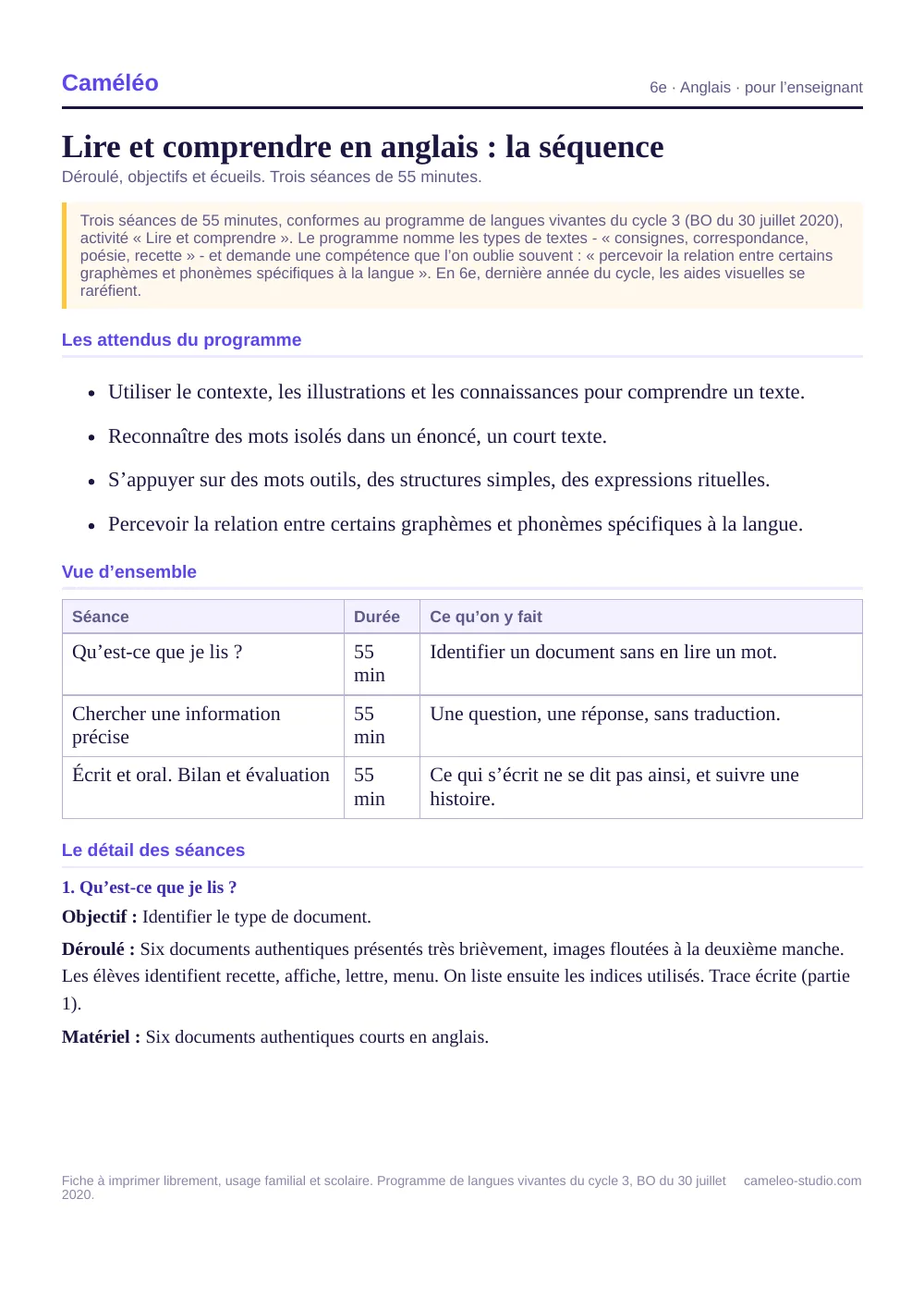 Caméléo

6e · Anglais · pour l'enseignant

Lire et comprendre en anglais : la séquence

Déroulé, objectifs et écueils. Trois séances de 55 minutes.

Trois séances de 55 minutes, conformes au programme de langues vivantes du cycle 3 (BO du 30 juillet 2020), activité « Lire et comprendre ». Le programme nomme les types de textes - « consignes, correspondance, poésie, recette » - et demande une compétence que l'on oublie souvent : « percevoir la relation entre certains graphèmes et phonèmes spécifiques à la langue ». En 6e, dernière année du cycle, les aides visuelles se raréfient.

Les attendus du programme

• Utiliser le contexte, les illustrations et les connaissances pour comprendre un texte.

• Reconnaître des mots isolés dans un énoncé, un court texte.

• S'appuyer sur des mots outils, des structures simples, des expressions rituelles.

• Percevoir la relation entre certains graphèmes et phonèmes spécifiques à la langue.

Vue d'ensemble

| Séance | Durée | Ce qu'on y fait |
|---|---|---|
| Qu'est-ce que je lis ? | 55 min | Identifier un document sans en lire un mot. |
| Chercher une information précise | 55 min | Une question, une réponse, sans traduction. |
| Écrit et oral. Bilan et évaluation | 55 min | Ce qui s'écrit ne se dit pas ainsi, et suivre une histoire. |

Le détail des séances

1. Qu'est-ce que je lis ?

Objectif : Identifier le type de document.

Déroulé : Six documents authentiques présentés très brièvement, images floutées à la deuxième manche. Les élèves identifient recette, affiche, lettre, menu. On liste ensuite les indices utilisés. Trace écrite (partie 1).

Matériel : Six documents authentiques courts en anglais.

Fiche à imprimer librement, usage familial et scolaire. Programme de langues vivantes du cycle 3, BO du 30 juillet 2020.

cameleo-studio.com